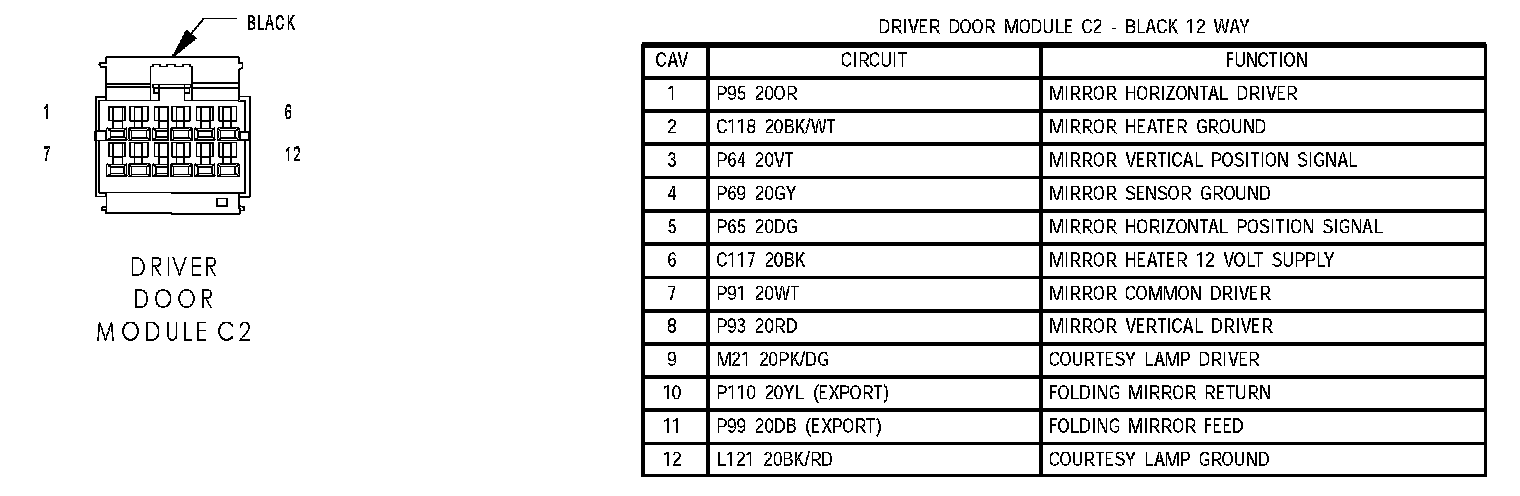 BLACK

1
6
7
12

DRIVER DOOR MODULE C2

DRIVER DOOR MODULE C2 - BLACK 12 WAY

| CAV | CIRCUIT | FUNCTION |
|---|---|---|
| 1 | P95 20OR | MIRROR HORIZONTAL DRIVER |
| 2 | C118 20BK/WT | MIRROR HEATER GROUND |
| 3 | P64 20VT | MIRROR VERTICAL POSITION SIGNAL |
| 4 | P69 20GY | MIRROR SENSOR GROUND |
| 5 | P65 20DG | MIRROR HORIZONTAL POSITION SIGNAL |
| 6 | C117 20BK | MIRROR HEATER 12 VOLT SUPPLY |
| 7 | P91 20WT | MIRROR COMMON DRIVER |
| 8 | P93 20RD | MIRROR VERTICAL DRIVER |
| 9 | M21 20PK/DG | COURTESY LAMP DRIVER |
| 10 | P110 20YL (EXPORT) | FOLDING MIRROR RETURN |
| 11 | P99 20DB (EXPORT) | FOLDING MIRROR FEED |
| 12 | L121 20BK/RD | COURTESY LAMP GROUND |